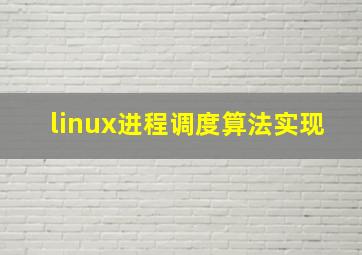 linux进程调度算法实现